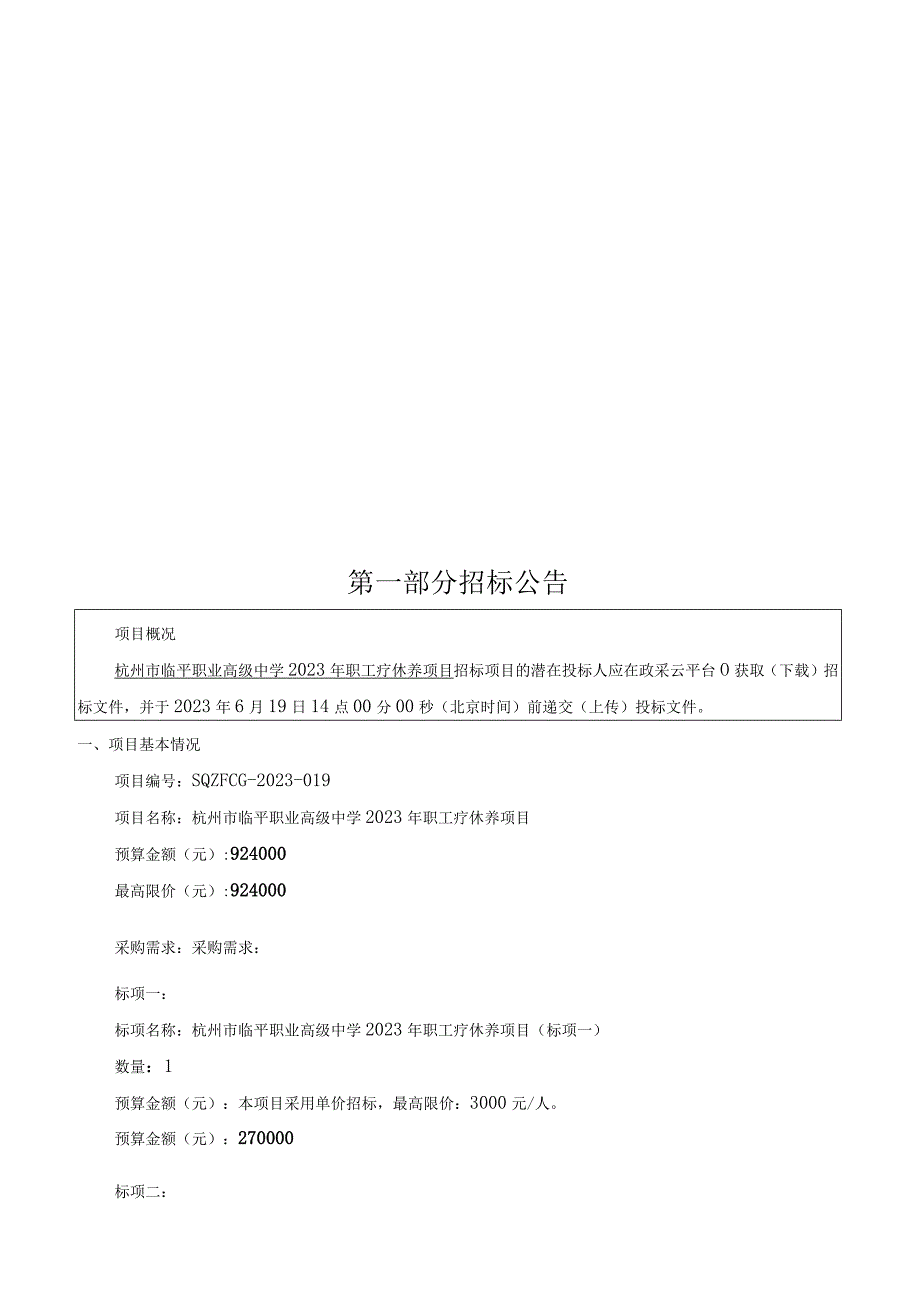 第一部分招标公告

项目概况

杭州市临平职业高级中学2023年职工疗休养项目招标项目的潜在投标人应在政采云平台0获取（下载）招标文件，并于2023年6月19日14点00分00秒（北京时间）前递交（上传）投标文件。

一、项目基本情况

项目编号：SQZFCG-2023-019

项目名称：杭州市临平职业高级中学2023年职工疗休养项目

预算金额（元）:924000

最高限价（元）:924000

采购需求：采购需求：

标项一：

标项名称：杭州市临平职业高级中学2023年职工疗休养项目（标项一）

数量：1

预算金额（元）：本项目采用单价招标，最高限价：3000元/人。

预算金额（元）：270000

标项二：